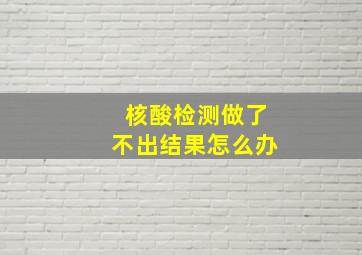 核酸检测做了
不出结果怎么办